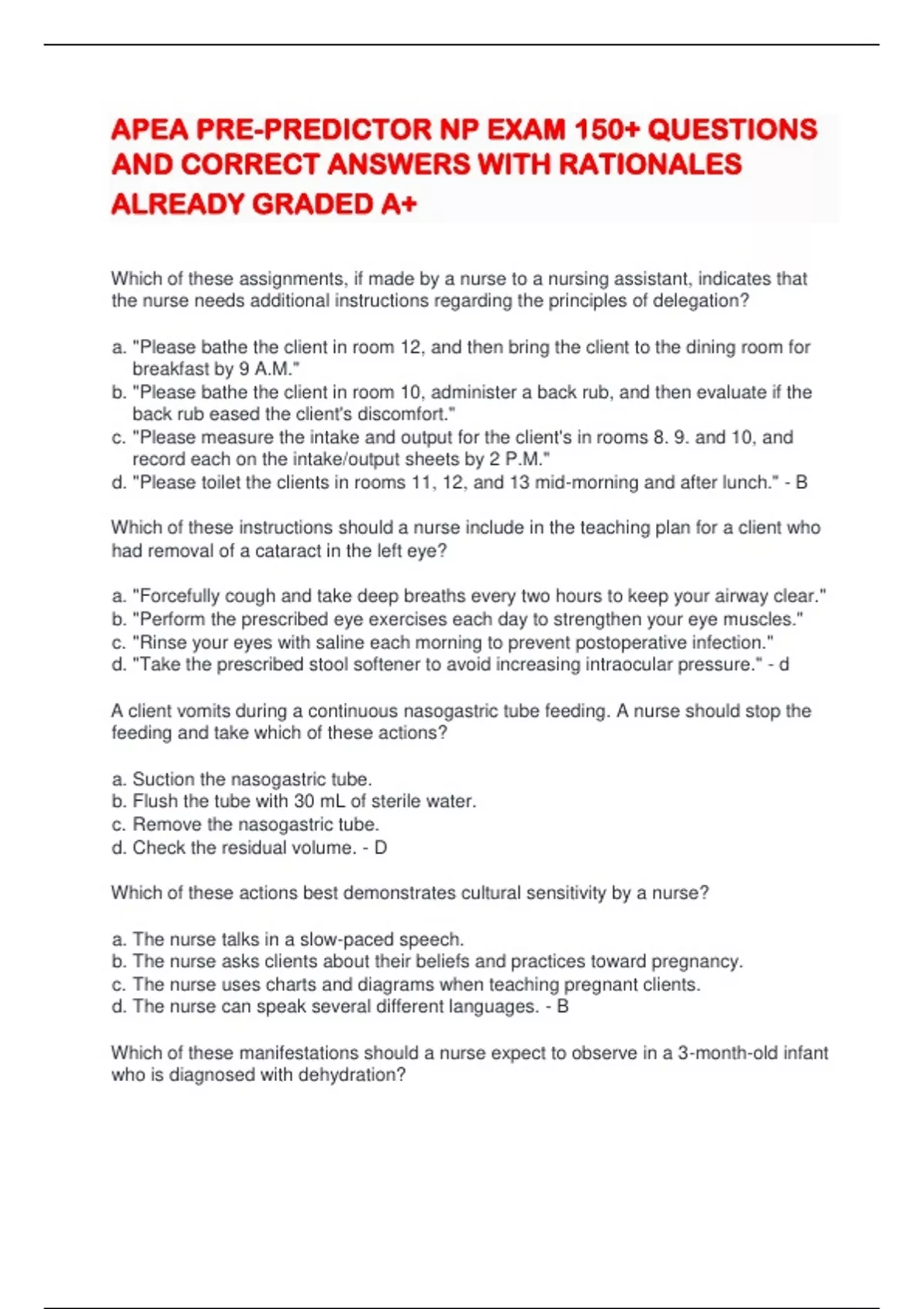 APEA PRE-PREDICTOR NP EXAM 150+ QUESTIONS AND CORRECT ANSWERS WITH RATIONALES ALREADY GRADED A+

Which of these assignments, if made by a nurse to a nursing assistant, indicates that the nurse needs additional instructions regarding the principles of delegation?

a. "Please bathe the client in room 12, and then bring the client to the dining room for breakfast by 9 A.M."
b. "Please bathe the client in room 10, administer a back rub, and then evaluate if the back rub eased the client's discomfort."
c. "Please measure the intake and output for the client's in rooms 8. 9. and 10, and record each on the intake/output sheets by 2 P.M."
d. "Please toilet the clients in rooms 11, 12, and 13 mid-morning and after lunch." - B

Which of these instructions should a nurse include in the teaching plan for a client who had removal of a cataract in the left eye?

a. "Forcefully cough and take deep breaths every two hours to keep your airway clear."
b. "Perform the prescribed eye exercises each day to strengthen your eye muscles."
c. "Rinse your eyes with saline each morning to prevent postoperative infection."
d. "Take the prescribed stool softener to avoid increasing intraocular pressure." - d

A client vomits during a continuous nasogastric tube feeding. A nurse should stop the feeding and take which of these actions?

a. Suction the nasogastric tube.
b. Flush the tube with 30 mL of sterile water.
c. Remove the nasogastric tube.
d. Check the residual volume. - D

Which of these actions best demonstrates cultural sensitivity by a nurse?

a. The nurse talks in a slow-paced speech.
b. The nurse asks clients about their beliefs and practices toward pregnancy.
c. The nurse uses charts and diagrams when teaching pregnant clients.
d. The nurse can speak several different languages. - B

Which of these manifestations should a nurse expect to observe in a 3-month-old infant who is diagnosed with dehydration?